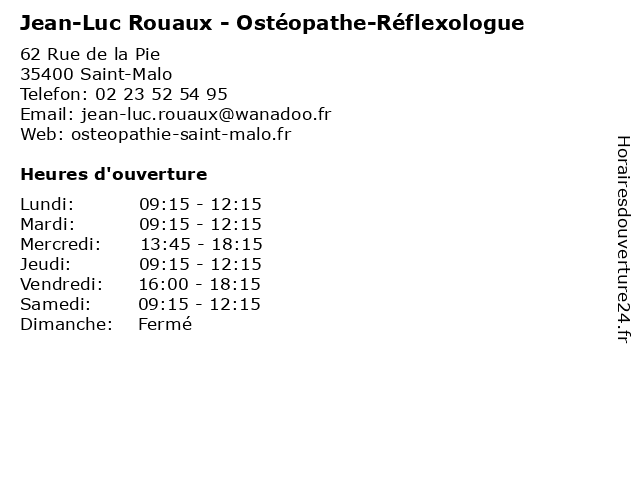 Jean-Luc Rouaux - Ostéopathe-Réflexologue

62 Rue de la Pie
35400 Saint-Malo
Telefon: 02 23 52 54 95
Email: jean-luc.rouaux@wanadoo.fr
Web: osteopathie-saint-malo.fr

Heures d'ouverture

Lundi: 09:15 - 12:15
Mardi: 09:15 - 12:15
Mercredi: 13:45 - 18:15
Jeudi: 09:15 - 12:15
Vendredi: 16:00 - 18:15
Samedi: 09:15 - 12:15
Dimanche: Fermé

Horairesdouverture24.fr